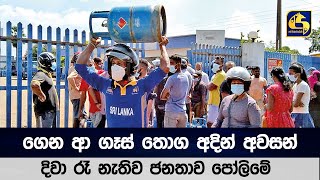 SRI LANKA

ගෙන ආ ගෑස් තොග අදින් අවසන්

දිවා රෑ නැතිව ජනතාව පෝලිමේ